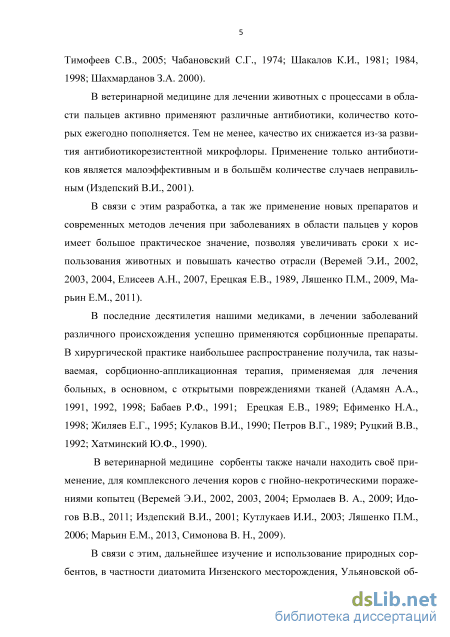 5

Тимофеев С.В., 2005; Чабановский С.Г., 1974; Шакалов К.И., 1981; 1984, 1998; Шахмарданов З.А. 2000).

В ветеринарной медицине для лечении животных с процессами в области пальцев активно применяют различные антибиотики, количество которых ежегодно пополняется. Тем не менее, качество их снижается из-за развития антибиотикорезистентной микрофлоры. Применение только антибиотиков является малоэффективным и в большём количестве случаев неправильным (Издепский В.И., 2001).

В связи с этим разработка, а так же применение новых препаратов и современных методов лечения при заболеваниях в области пальцев у коров имеет большое практическое значение, позволяя увеличивать сроки х использования животных и повышать качество отрасли (Веремей Э.И., 2002, 2003, 2004, Елисеев А.Н., 2007, Ерецкая Е.В., 1989, Ляшенко П.М., 2009, Марьин Е.М., 2011).

В последние десятилетия нашими медиками, в лечении заболеваний различного происхождения успешно применяются сорбционные препараты. В хирургической практике наибольшее распространение получила, так называемая, сорбционно-аппликационная терапия, применяемая для лечения больных, в основном, с открытыми повреждениями тканей (Адамян А.А., 1991, 1992, 1998; Бабаев Р.Ф., 1991; Ерецкая Е.В., 1989; Ефименко Н.А., 1998; Жиляев Е.Г., 1995; Кулаков В.И., 1990; Петров В.Г., 1989; Руцкий В.В., 1992; Хатминский Ю.Ф., 1990).

В ветеринарной медицине сорбенты также начали находить своё применение, для комплексного лечения коров с гнойно-некротическими поражениями копытец (Веремей Э.И., 2002, 2003, 2004; Ермолаев В. А., 2009; Идогов В.В., 2011; Издепский В.И., 2001; Кутлукаев И.И., 2003; Ляшенко П.М., 2006; Марьин Е.М., 2013, Симонова В. Н., 2009).

В связи с этим, дальнейшее изучение и использование природных сорбентов, в частности диатомита Инзенского месторождения, Ульяновской об-

dsLib.net
библиотека диссертаций